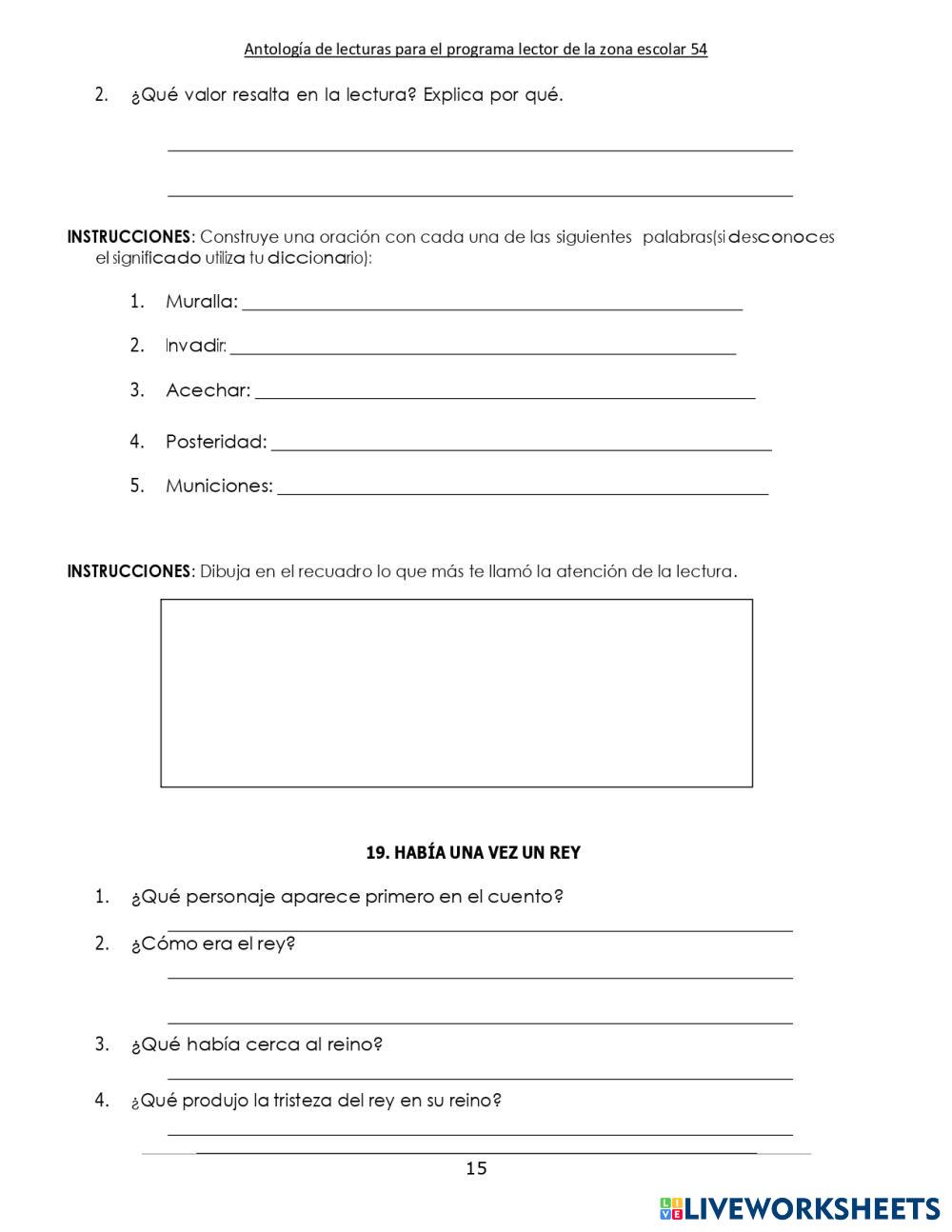 Antología de lecturas para el programa lector de la zona escolar 54

2. ¿Qué valor resalta en la lectura? Explica por qué.

INSTRUCCIONES: Construye una oración con cada una de las siguientes palabras(si desconoces el significado utiliza tu diccionario):

1. Muralla:
2. Invadir:
3. Acechar:
4. Posteridad:
5. Municiones:

INSTRUCCIONES: Dibuja en el recuadro lo que más te llamó la atención de la lectura.

19. HABÍA UNA VEZ UN REY

1. ¿Qué personaje aparece primero en el cuento?
2. ¿Cómo era el rey?
3. ¿Qué había cerca al reino?
4. ¿Qué produjo la tristeza del rey en su reino?

15

LIVEWORKSHEETS